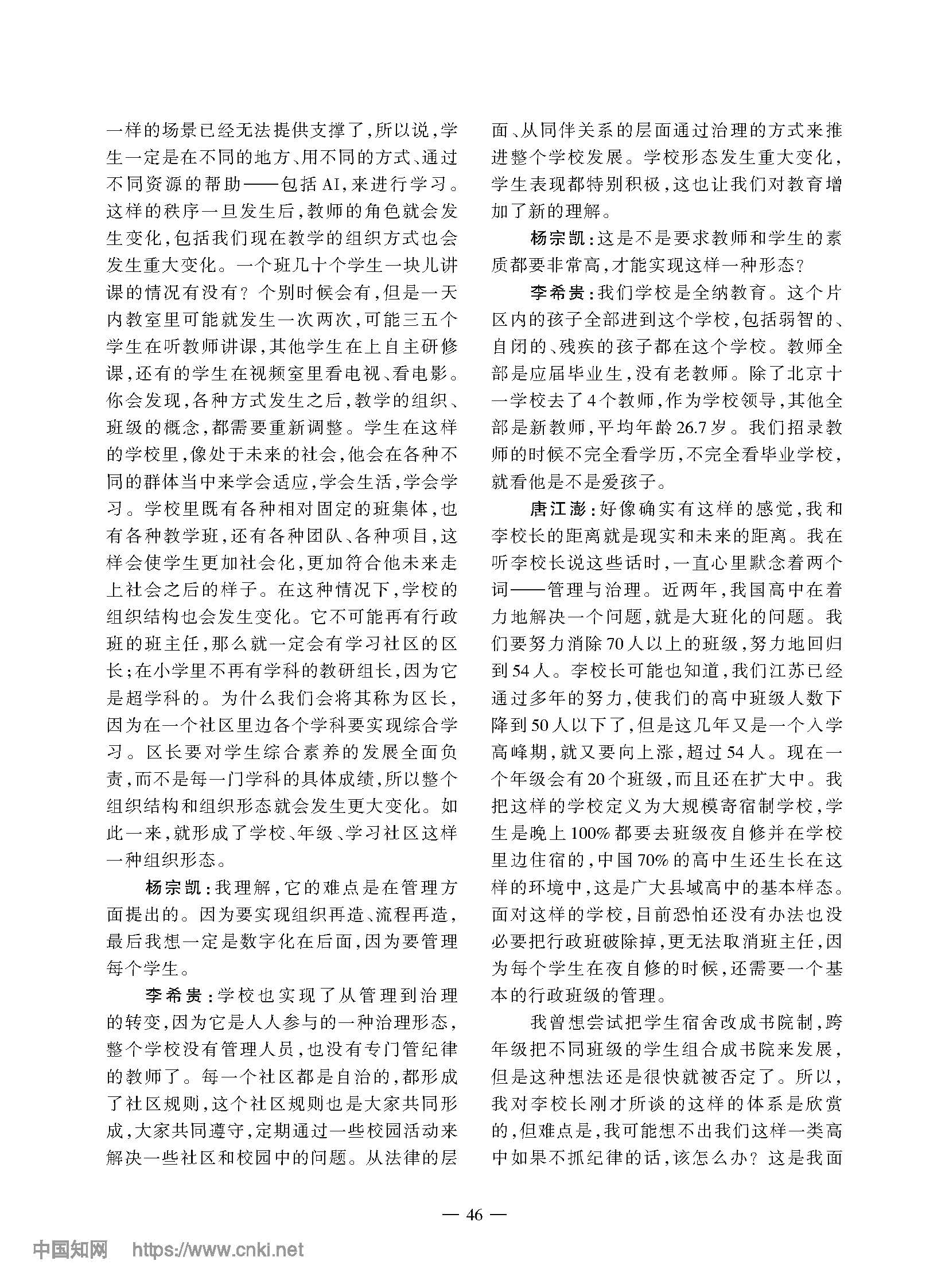 一样的场景已经无法提供支撑了，所以说，学生一定是在不同的地方、用不同的方式、通过不同资源的帮助——包括AI，来进行学习。这样的秩序一旦发生后，教师的角色就会发生变化，包括我们现在教学的组织方式也会发生重大变化。一个班几十个学生一块儿讲课的情况有没有？个别时候会有，但是一天内教室里可能就发生一次两次，可能三五个学生在听教师讲课，其他学生在上自主研修课，还有的学生在视频室里看电视、看电影。你会发现，各种方式发生之后，教学的组织、班级的概念，都需要重新调整。学生在这样的学校里，像处于未来的社会，他会在各种不同的群体当中来学会适应，学会生活，学会学习。学校里既有各种相对固定的班集体，也有各种教学班，还有各种团队、各种项目，这样会使学生更加社会化，更加符合他未来走上社会之后的样子。在这种情况下，学校的组织结构也会发生变化。它不可能再有行政班的班主任，那么就一定会有学习社区的区长；在小学里不再有学科的教研组长，因为它是超学科的。为什么我们会将其称为区长，因为在一个社区里边各个学科要实现综合学习。区长要对学生综合素养的发展全面负责，而不是每一门学科的具体成绩，所以整个组织结构和组织形态就会发生更大变化。如此一来，就形成了学校、年级、学习社区这样一种组织形态。

杨宗凯：我理解，它的难点是在管理方面提出的。因为要实现组织再造、流程再造，最后我想一定是数字化在后面，因为要管理每个学生。

李希贵：学校也实现了从管理到治理的转变，因为它是人人参与的一种治理形态，整个学校没有管理人员，也没有专门管纪律的教师了。每一个社区都是自治的，都形成了社区规则，这个社区规则也是大家共同形成，大家共同遵守，定期通过一些校园活动来解决一些社区和校园中的问题。从法律的层面、从同伴关系的层面通过治理的方式来推进整个学校发展。学校形态发生重大变化，学生表现都特别积极，这也让我们对教育增加了新的理解。

杨宗凯：这是不是要求教师和学生的素质都要非常高，才能实现这样一种形态？

李希贵：我们学校是全纳教育。这个片区内的孩子全部进到这个学校，包括弱智的、自闭的、残疾的孩子都在这个学校。教师全部是应届毕业生，没有老教师。除了北京十一学校去了4个教师，作为学校领导，其他全部是新教师，平均年龄26.7岁。我们招录教师的时候不完全看学历，不完全看毕业学校，就看他是不是爱孩子。

唐江澎：好像确实有这样的感觉，我和李校长的距离就是现实和未来的距离。我在听李校长说这些话时，一直心里默念着两个词——管理与治理。近两年，我国高中在着力地解决一个问题，就是大班化的问题。我们要努力消除70人以上的班级，努力地回归到54人。李校长可能也知道，我们江苏已经通过多年的努力，使我们的高中班级人数下降到50人以下了，但是这几年又是一个入学高峰期，就又要向上涨，超过54人。现在一个年级会有20个班级，而且还在扩大中。我把这样的学校定义为大规模寄宿制学校，学生是晚上100%都要去班级夜自修并在学校里边住宿的，中国70%的高中生还生长在这样的环境中，这是广大县域高中的基本样态。面对这样的学校，目前恐怕还没有办法也没必要把行政班破除掉，更无法取消班主任，因为每个学生在夜自修的时候，还需要一个基本的行政班级的管理。

我曾想尝试把学生宿舍改成书院制，跨年级把不同班级的学生组合成书院来发展，但是这种想法还是很快就被否定了。所以，我对李校长刚才所谈的这样的体系是欣赏的，但难点是，我可能想不出我们这样一类高中如果不抓纪律的话，该怎么办？这是我面

— 46 —

中国知网 https://www.cnki.net